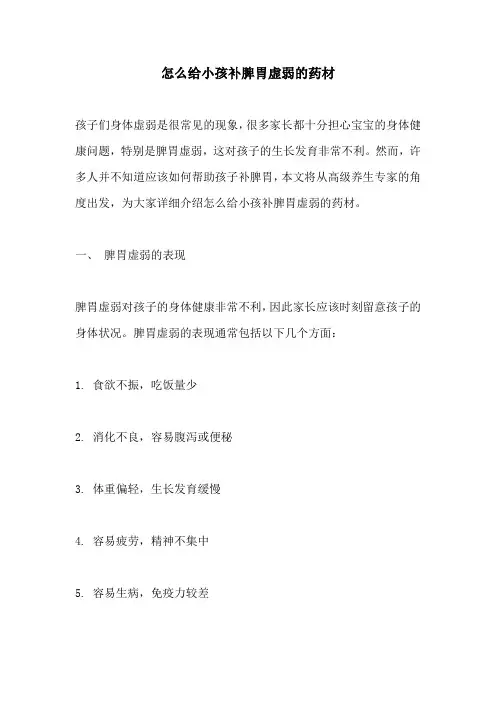 怎么给小孩补脾胃虚弱的药材

孩子们身体虚弱是很常见的现象，很多家长都十分担心宝宝的身体健康问题，特别是脾胃虚弱，这对孩子的生长发育非常不利。然而，许多人并不知道应该如何帮助孩子补脾胃，本文将从高级养生专家的角度出发，为大家详细介绍怎么给小孩补脾胃虚弱的药材。

一、 脾胃虚弱的表现

脾胃虚弱对孩子的身体健康非常不利，因此家长应该时刻留意孩子的身体状况。脾胃虚弱的表现通常包括以下几个方面：

1. 食欲不振，吃饭量少

2. 消化不良，容易腹泻或便秘

3. 体重偏轻，生长发育缓慢

4. 容易疲劳，精神不集中

5. 容易生病，免疫力较差